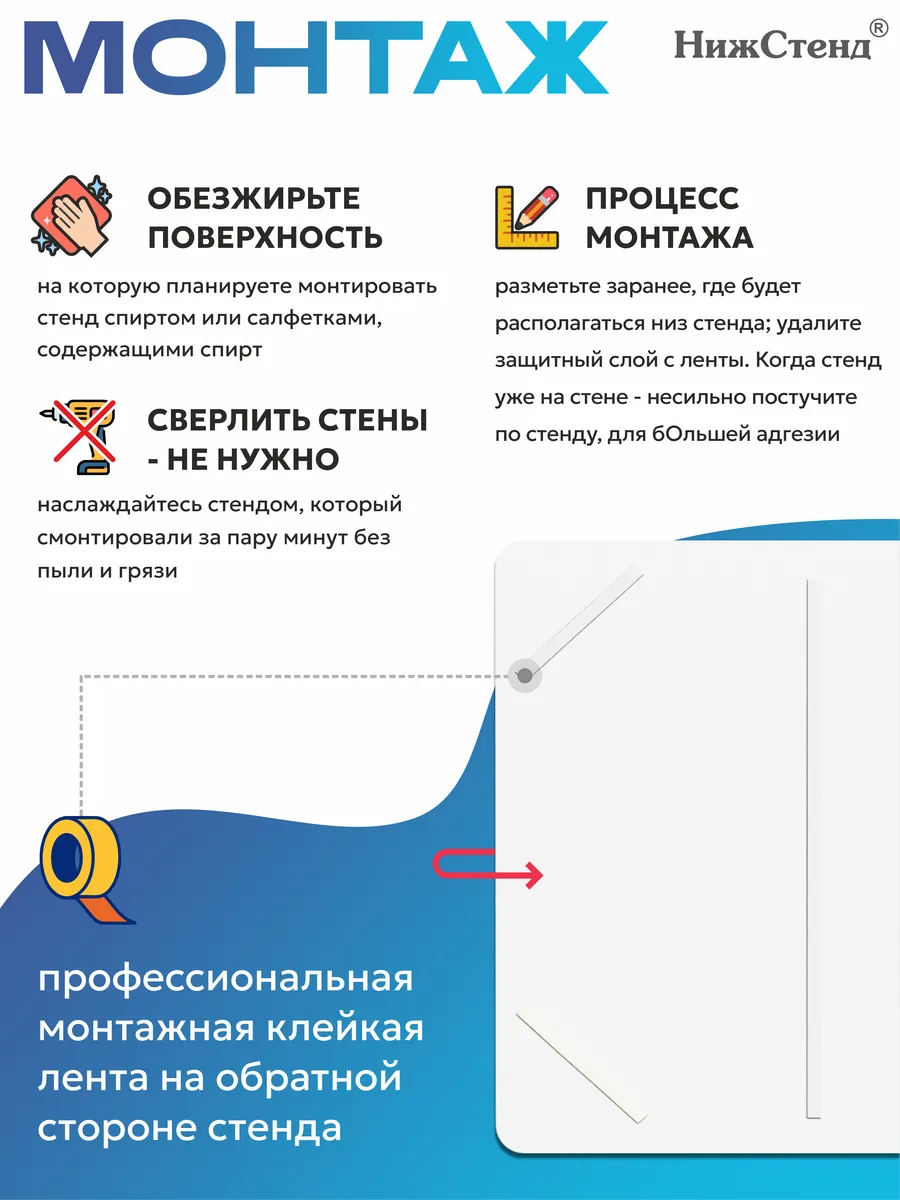 МОНТАЖ

НижСтенд®

ОБЕЗЖИРЬТЕ ПОВЕРХНОСТЬ

на которую планируете монтировать стенд спиртом или салфетками, содержащими спирт

СВЕРЛИТЬ СТЕНЫ - НЕ НУЖНО

наслаждайтесь стендом, который смонтировали за пару минут без пыли и грязи

ПРОЦЕСС МОНТАЖА

разметьте заранее, где будет располагаться низ стенда; удалите защитный слой с ленты. Когда стенд уже на стене - несильно постучите по стенду, для бОльшей адгезии

профессиональная монтажная клейкая лента на обратной стороне стенда